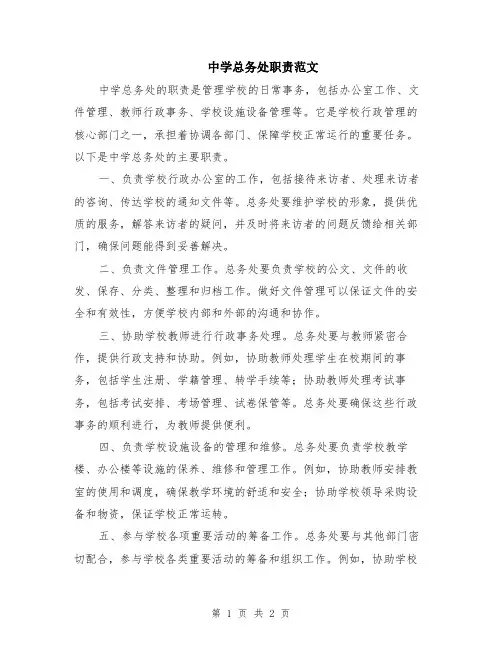 中学总务处职责范文

中学总务处的职责是管理学校的日常事务，包括办公室工作、文件管理、教师行政事务、学校设施设备管理等。它是学校行政管理的核心部门之一，承担着协调各部门、保障学校正常运行的重要任务。以下是中学总务处的主要职责。

一、负责学校行政办公室的工作，包括接待来访者、处理来访者的咨询、传达学校的通知文件等。总务处要维护学校的形象，提供优质的服务，解答来访者的疑问，并及时将来访者的问题反馈给相关部门，确保问题能得到妥善解决。

二、负责文件管理工作。总务处要负责学校的公文、文件的收发、保存、分类、整理和归档工作。做好文件管理可以保证文件的安全和有效性，方便学校内部和外部的沟通和协作。

三、协助学校教师进行行政事务处理。总务处要与教师紧密合作，提供行政支持和协助。例如，协助教师处理学生在校期间的事务，包括学生注册、学籍管理、转学手续等；协助教师处理考试事务，包括考试安排、考场管理、试卷保管等。总务处要确保这些行政事务的顺利进行，为教师提供便利。

四、负责学校设施设备的管理和维修。总务处要负责学校教学楼、办公楼等设施的保养、维修和管理工作。例如，协助教师安排教室的使用和调度，确保教学环境的舒适和安全；协助学校领导采购设备和物资，保证学校正常运转。

五、参与学校各项重要活动的筹备工作。总务处要与其他部门密切配合，参与学校各类重要活动的筹备和组织工作。例如，协助学校

第 1 页 共 2 页